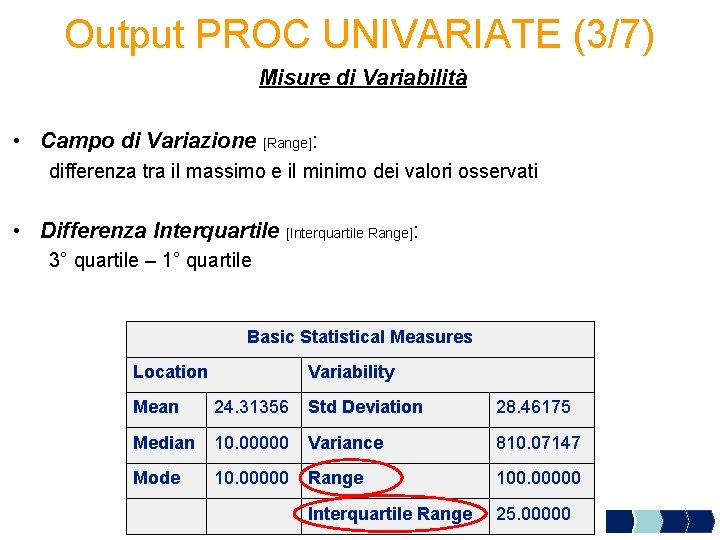 Output PROC UNIVARIATE (3/7)

Misure di Variabilità

• Campo di Variazione [Range]:
differenza tra il massimo e il minimo dei valori osservati

• Differenza Interquartile [Interquartile Range]:
3° quartile – 1° quartile

| Basic Statistical Measures | | | |
|---|---|---|---|
| Location | | Variability | |
| Mean | 24.31356 | Std Deviation | 28.46175 |
| Median | 10.00000 | Variance | 810.07147 |
| Mode | 10.00000 | Range | 100.00000 |
| | | Interquartile Range | 25.00000 |